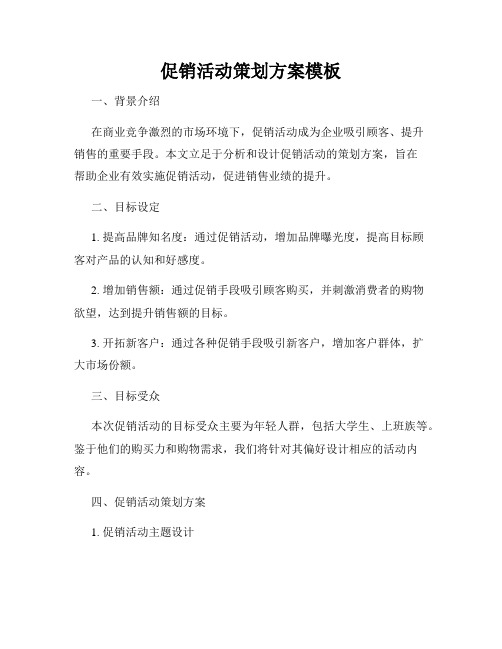 促销活动策划方案模板

一、背景介绍

在商业竞争激烈的市场环境下，促销活动成为企业吸引顾客、提升销售的重要手段。本文立足于分析和设计促销活动的策划方案，旨在帮助企业有效实施促销活动，促进销售业绩的提升。

二、目标设定

1. 提高品牌知名度：通过促销活动，增加品牌曝光度，提高目标顾客对产品的认知和好感度。

2. 增加销售额：通过促销手段吸引顾客购买，并刺激消费者的购物欲望，达到提升销售额的目标。

3. 开拓新客户：通过各种促销手段吸引新客户，增加客户群体，扩大市场份额。

三、目标受众

本次促销活动的目标受众主要为年轻人群，包括大学生、上班族等。鉴于他们的购买力和购物需求，我们将针对其偏好设计相应的活动内容。

四、促销活动策划方案

1. 促销活动主题设计